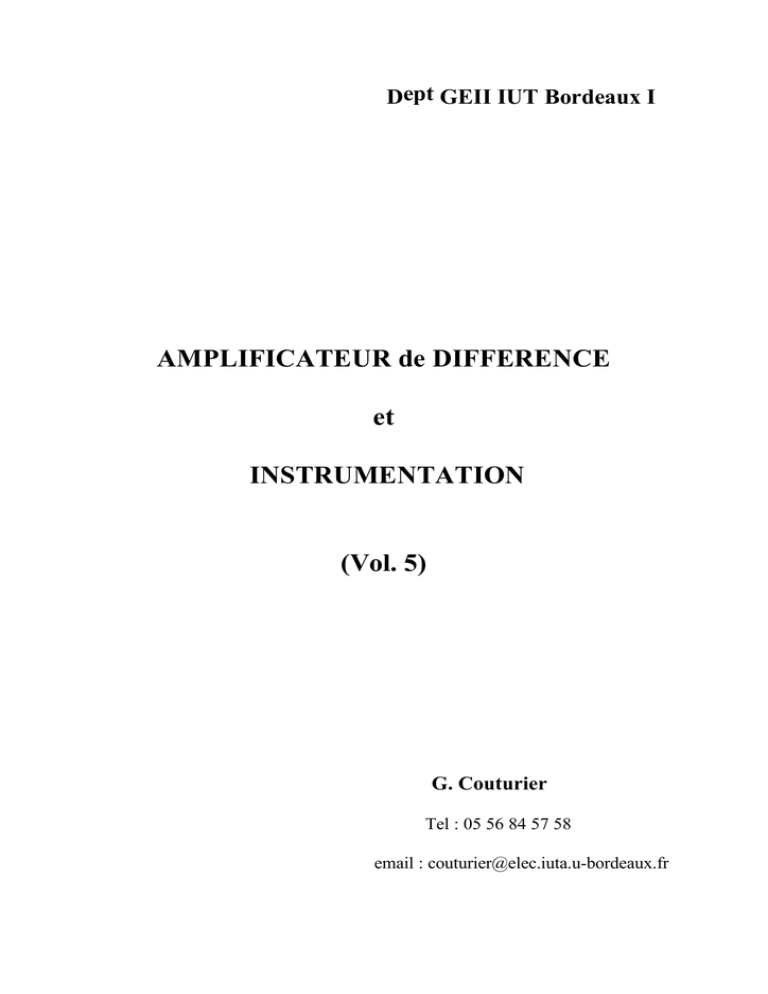 Dept GEII IUT Bordeaux I

AMPLIFICATEUR de DIFFERENCE

et

INSTRUMENTATION

(Vol. 5)

G. Couturier

Tel : 05 56 84 57 58

email : couturier@elec.iuta.u-bordeaux.fr